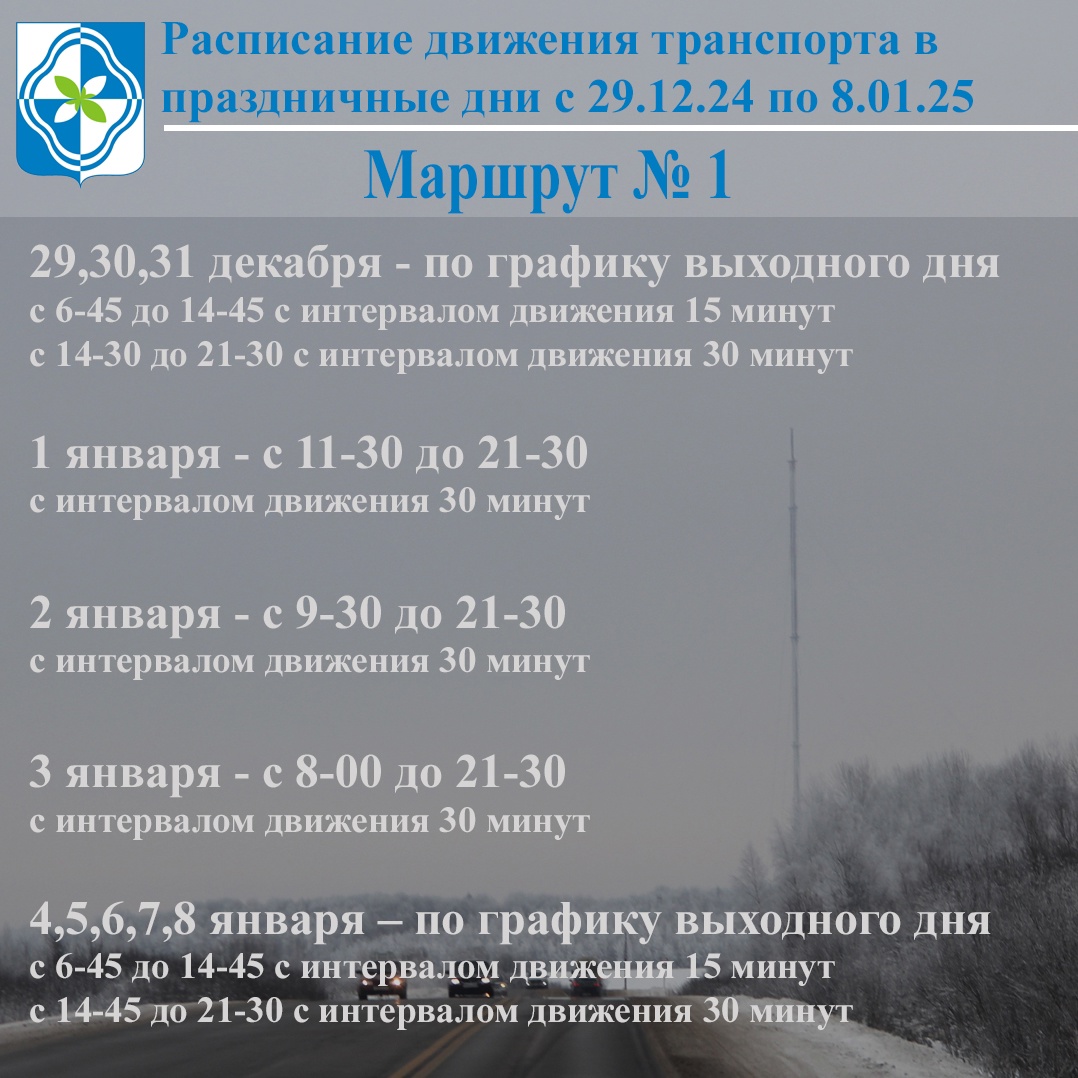 Расписание движения транспорта в праздничные дни с 29.12.24 по 8.01.25

Маршрут № 1

29,30,31 декабря - по графику выходного дня
с 6-45 до 14-45 с интервалом движения 15 минут
с 14-30 до 21-30 с интервалом движения 30 минут

1 января - с 11-30 до 21-30
с интервалом движения 30 минут

2 января - с 9-30 до 21-30
с интервалом движения 30 минут

3 января - с 8-00 до 21-30
с интервалом движения 30 минут

4,5,6,7,8 января – по графику выходного дня
с 6-45 до 14-45 с интервалом движения 15 минут
с 14-45 до 21-30 с интервалом движения 30 минут